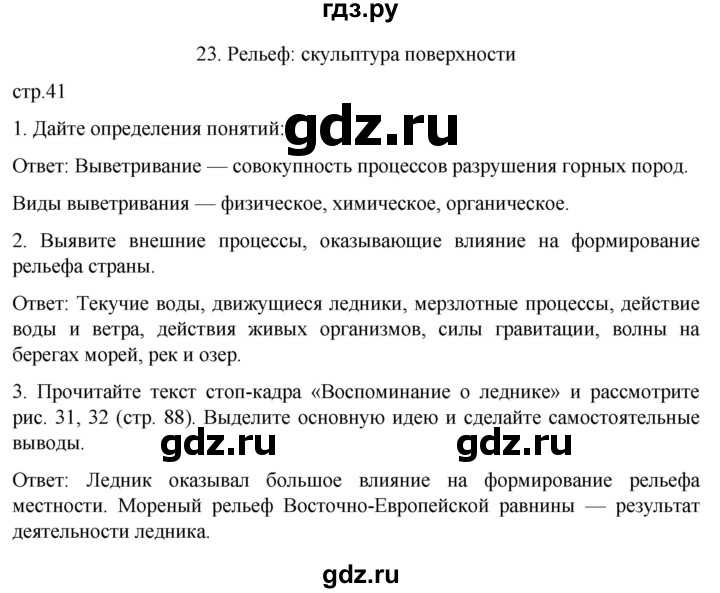 гдз.ру

23. Рельеф: скульптура поверхности

стр.41

1. Дайте определения понятий: gdz.ru

Ответ: Выветривание — совокупность процессов разрушения горных пород.

Виды выветривания — физическое, химическое, органическое.

2. Выявите внешние процессы, оказывающие влияние на формирование рельефа страны.

Ответ: Текучие воды, движущиеся ледники, мерзлотные процессы, действие воды и ветра, действия живых организмов, силы гравитации, волны на берегах морей, рек и озер.

3. Прочитайте текст стоп-кадра «Воспоминание о леднике» и рассмотрите рис. 31, 32 (стр. 88). Выделите основную идею и сделайте самостоятельные выводы.

gdz.ru gdz.ru

Ответ: Ледник оказывал большое влияние на формирование рельефа местности. Мореный рельеф Восточно-Европейской равнины — результат деятельности ледника.

gdz.ru